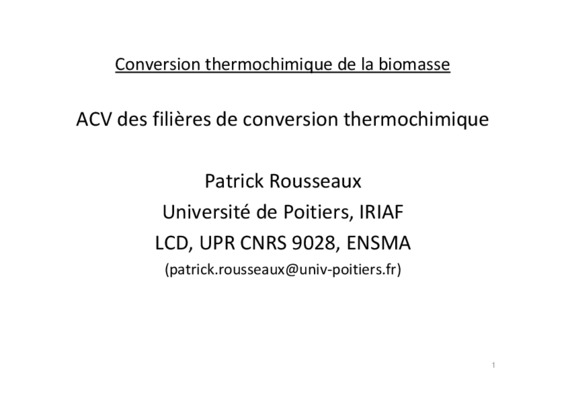 Conversion thermochimique de la biomasse

ACV des filières de conversion thermochimique

Patrick Rousseaux
Université de Poitiers, IRIAF
LCD, UPR CNRS 9028, ENSMA
(patrick.rousseaux@univ-poitiers.fr)

1